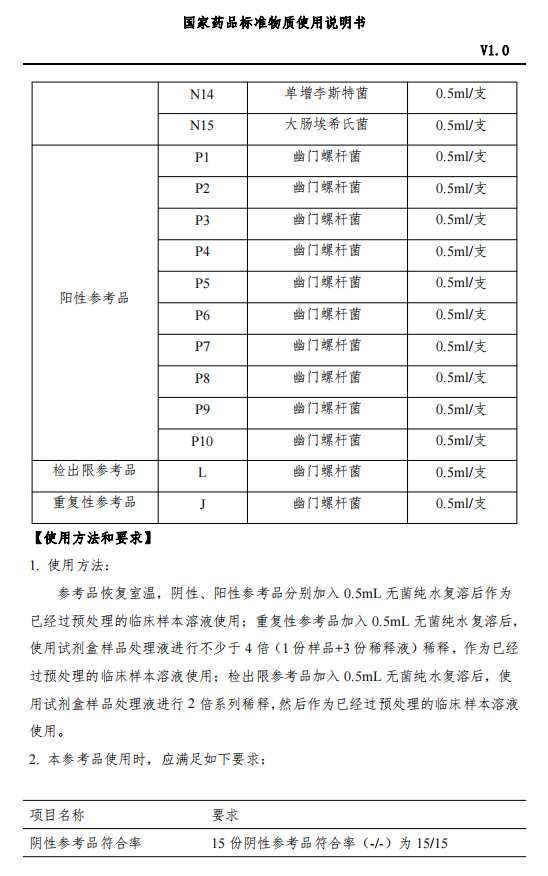 国家药品标准物质使用说明书

V1.0

|  | N14 | 单增李斯特菌 | 0.5ml/支 |
|---|---|---|---|
|  | N15 | 大肠埃希氏菌 | 0.5ml/支 |
| 阳性参考品 | P1 | 幽门螺杆菌 | 0.5ml/支 |
|  | P2 | 幽门螺杆菌 | 0.5ml/支 |
|  | P3 | 幽门螺杆菌 | 0.5ml/支 |
|  | P4 | 幽门螺杆菌 | 0.5ml/支 |
|  | P5 | 幽门螺杆菌 | 0.5ml/支 |
|  | P6 | 幽门螺杆菌 | 0.5ml/支 |
|  | P7 | 幽门螺杆菌 | 0.5ml/支 |
|  | P8 | 幽门螺杆菌 | 0.5ml/支 |
|  | P9 | 幽门螺杆菌 | 0.5ml/支 |
|  | P10 | 幽门螺杆菌 | 0.5ml/支 |
| 检出限参考品 | L | 幽门螺杆菌 | 0.5ml/支 |
| 重复性参考品 | J | 幽门螺杆菌 | 0.5ml/支 |

【使用方法和要求】

1. 使用方法：

参考品恢复室温，阴性、阳性参考品分别加入 0.5mL 无菌纯水复溶后作为已经过预处理的临床样本溶液使用；重复性参考品加入 0.5mL 无菌纯水复溶后，使用试剂盒样品处理液进行不少于 4 倍（1 份样品+3 份稀释液）稀释，作为已经过预处理的临床样本溶液使用；检出限参考品加入 0.5mL 无菌纯水复溶后，使用试剂盒样品处理液进行 2 倍系列稀释，然后作为已经过预处理的临床样本溶液使用。

2. 本参考品使用时，应满足如下要求：

| 项目名称 | 要求 |
|---|---|
| 阴性参考品符合率 | 15 份阴性参考品符合率（-/-）为 15/15 |